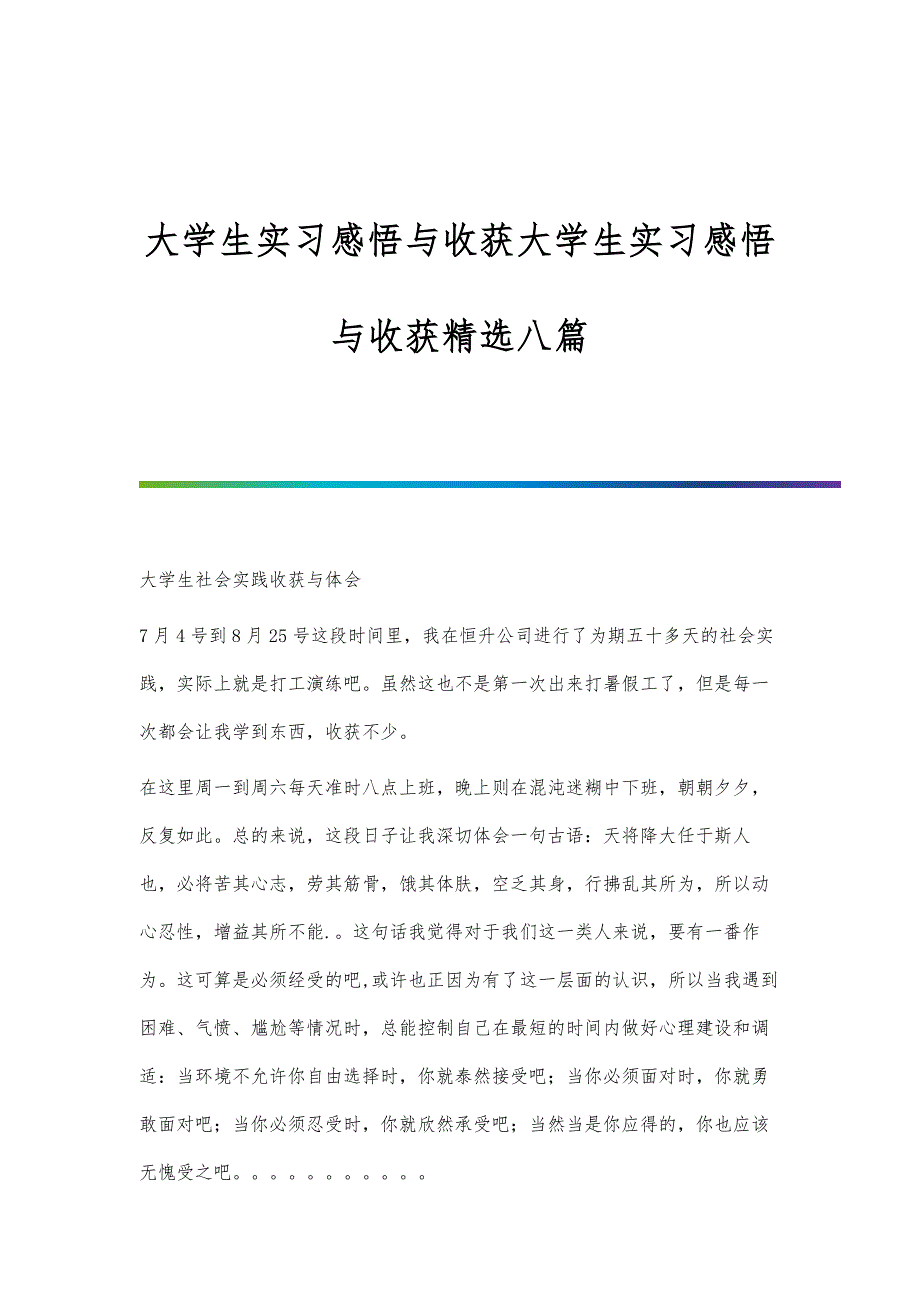 大学生实习感悟与收获大学生实习感悟与收获精选八篇

大学生社会实践收获与体会

7月4号到8月25号这段时间里，我在恒升公司进行了为期五十多天的社会实践，实际上就是打工演练吧。虽然这也不是第一次出来打暑假工了，但是每一次都会让我学到东西，收获不少。

在这里周一到周六每天准时八点上班，晚上则在混沌迷糊中下班，朝朝夕夕，反复如此。总的来说，这段日子让我深切体会一句古语：天将降大任于斯人也，必将苦其心志，劳其筋骨，饿其体肤，空乏其身，行拂乱其所为，所以动心忍性，增益其所不能.。这句话我觉得对于我们这一类人来说，要有一番作为。这可算是必须经受的吧,或许也正因为有了这一层面的认识，所以当我遇到困难、气愤、尴尬等情况时，总能控制自己在最短的时间内做好心理建设和调适：当环境不允许你自由选择时，你就泰然接受吧；当你必须面对时，你就勇敢面对吧；当你必须忍受时，你就欣然承受吧；当然当是你应得的，你也应该无愧受之吧。。。。。。。。。。。